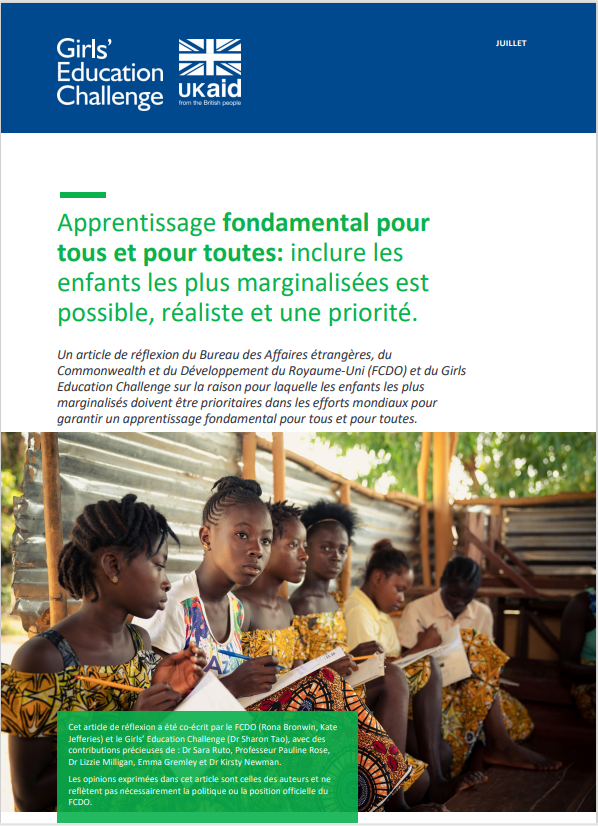 Girls' Education Challenge

UKaid
from the British people

JUILLET

Apprentissage fondamental pour tous et pour toutes: inclure les enfants les plus marginalisées est possible, réaliste et une priorité.

Un article de réflexion du Bureau des Affaires étrangères, du Commonwealth et du Développement du Royaume-Uni (FCDO) et du Girls Education Challenge sur la raison pour laquelle les enfants les plus marginalisés doivent être prioritaires dans les efforts mondiaux pour garantir un apprentissage fondamental pour tous et pour toutes.

Cet article de réflexion a été co-écrit par le FCDO (Rona Bronwin, Kate Jefferies) et le Girls' Education Challenge (Dr Sharon Tao), avec des contributions précieuses de : Dr Sara Ruto, Professeur Pauline Rose, Dr Lizzie Milligan, Emma Gremley et Dr Kirsty Newman.

Les opinions exprimées dans cet article sont celles des auteurs et ne reflètent pas nécessairement la politique ou la position officielle du FCDO.